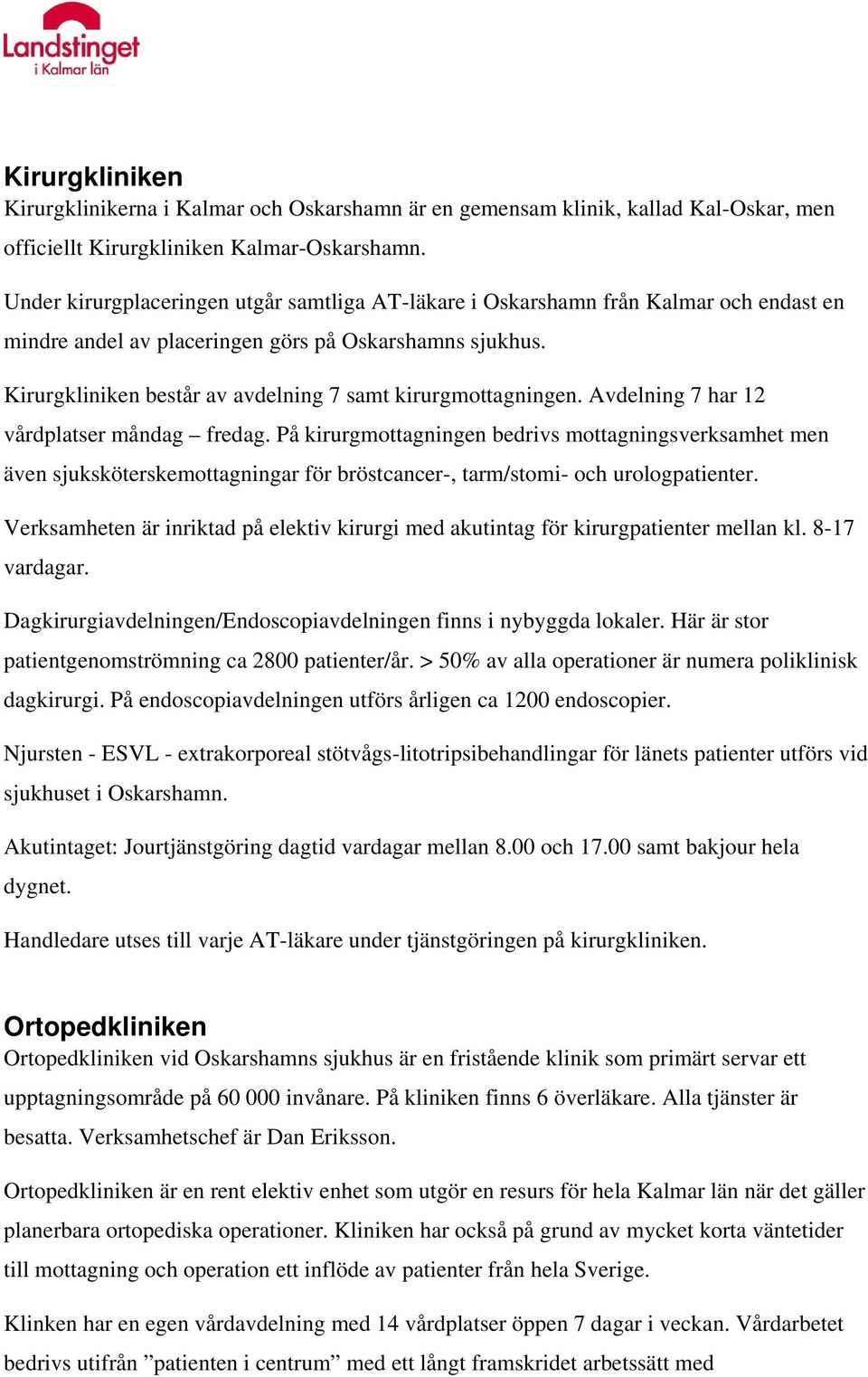 Landstinget i Kalmar län

Kirurgkliniken
Kirurgklinikerna i Kalmar och Oskarshamn är en gemensam klinik, kallad Kal-Oskar, men officiellt Kirurgkliniken Kalmar-Oskarshamn.

Under kirurgplaceringen utgår samtliga AT-läkare i Oskarshamn från Kalmar och endast en mindre andel av placeringen görs på Oskarshamns sjukhus.

Kirurgkliniken består av avdelning 7 samt kirurgmottagningen. Avdelning 7 har 12 vårdplatser måndag – fredag. På kirurgmottagningen bedrivs mottagningsverksamhet men även sjuksköterskemottagningar för bröstcancer-, tarm/stomi- och urologpatienter.

Verksamheten är inriktad på elektiv kirurgi med akutintag för kirurgpatienter mellan kl. 8-17 vardagar.

Dagkirurgiavdelningen/Endoscopiavdelningen finns i nybyggda lokaler. Här är stor patientgenomströmning ca 2800 patienter/år. > 50% av alla operationer är numera poliklinisk dagkirurgi. På endoscopiavdelningen utförs årligen ca 1200 endoscopier.

Njursten - ESVL - extrakorporeal stötvågs-litotripsibehandlingar för länets patienter utförs vid sjukhuset i Oskarshamn.

Akutintaget: Jourtjänstgöring dagtid vardagar mellan 8.00 och 17.00 samt bakjour hela dygnet.

Handledare utses till varje AT-läkare under tjänstgöringen på kirurgkliniken.

Ortopedkliniken
Ortopedkliniken vid Oskarshamns sjukhus är en fristående klinik som primärt servar ett upptagningsområde på 60 000 invånare. På kliniken finns 6 överläkare. Alla tjänster är besatta. Verksamhetschef är Dan Eriksson.

Ortopedkliniken är en rent elektiv enhet som utgör en resurs för hela Kalmar län när det gäller planerbara ortopediska operationer. Kliniken har också på grund av mycket korta väntetider till mottagning och operation ett inflöde av patienter från hela Sverige.

Klinken har en egen vårdavdelning med 14 vårdplatser öppen 7 dagar i veckan. Vårdarbetet bedrivs utifrån ”patienten i centrum” med ett långt framskridet arbetssätt med